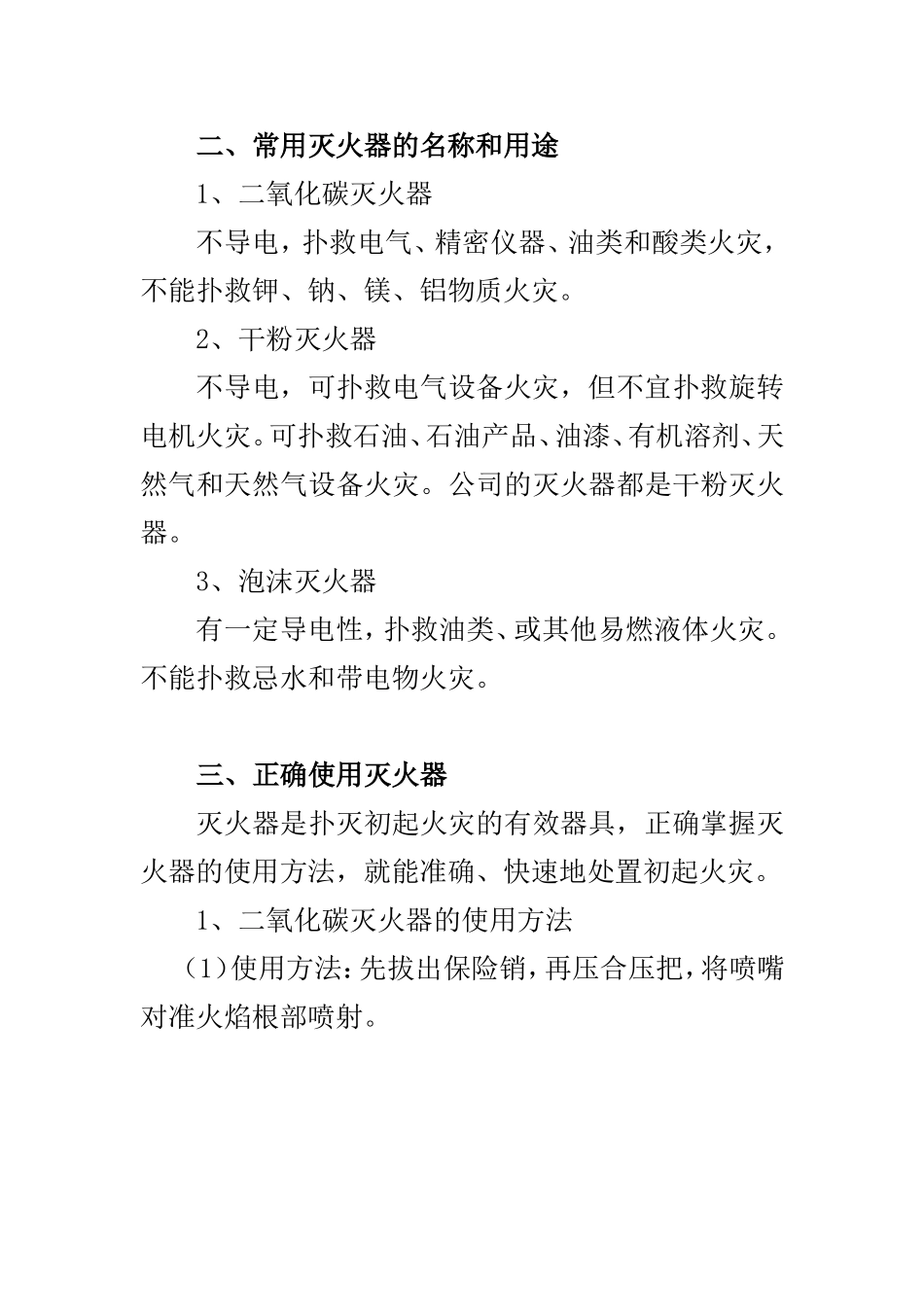 二、常用灭火器的名称和用途

1、二氧化碳灭火器

不导电，扑救电气、精密仪器、油类和酸类火灾，不能扑救钾、钠、镁、铝物质火灾。

2、干粉灭火器

不导电，可扑救电气设备火灾，但不宜扑救旋转电机火灾。可扑救石油、石油产品、油漆、有机溶剂、天然气和天然气设备火灾。公司的灭火器都是干粉灭火器。

3、泡沫灭火器

有一定导电性，扑救油类、或其他易燃液体火灾。不能扑救忌水和带电物火灾。

三、正确使用灭火器

灭火器是扑灭初起火灾的有效器具，正确掌握灭火器的使用方法，就能准确、快速地处置初起火灾。

1、二氧化碳灭火器的使用方法

（1）使用方法：先拔出保险销，再压合压把，将喷嘴对准火焰根部喷射。